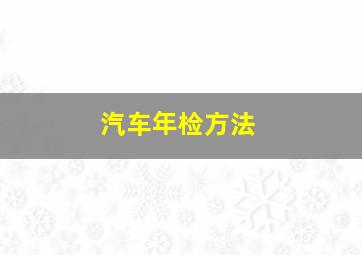 汽车年检方法